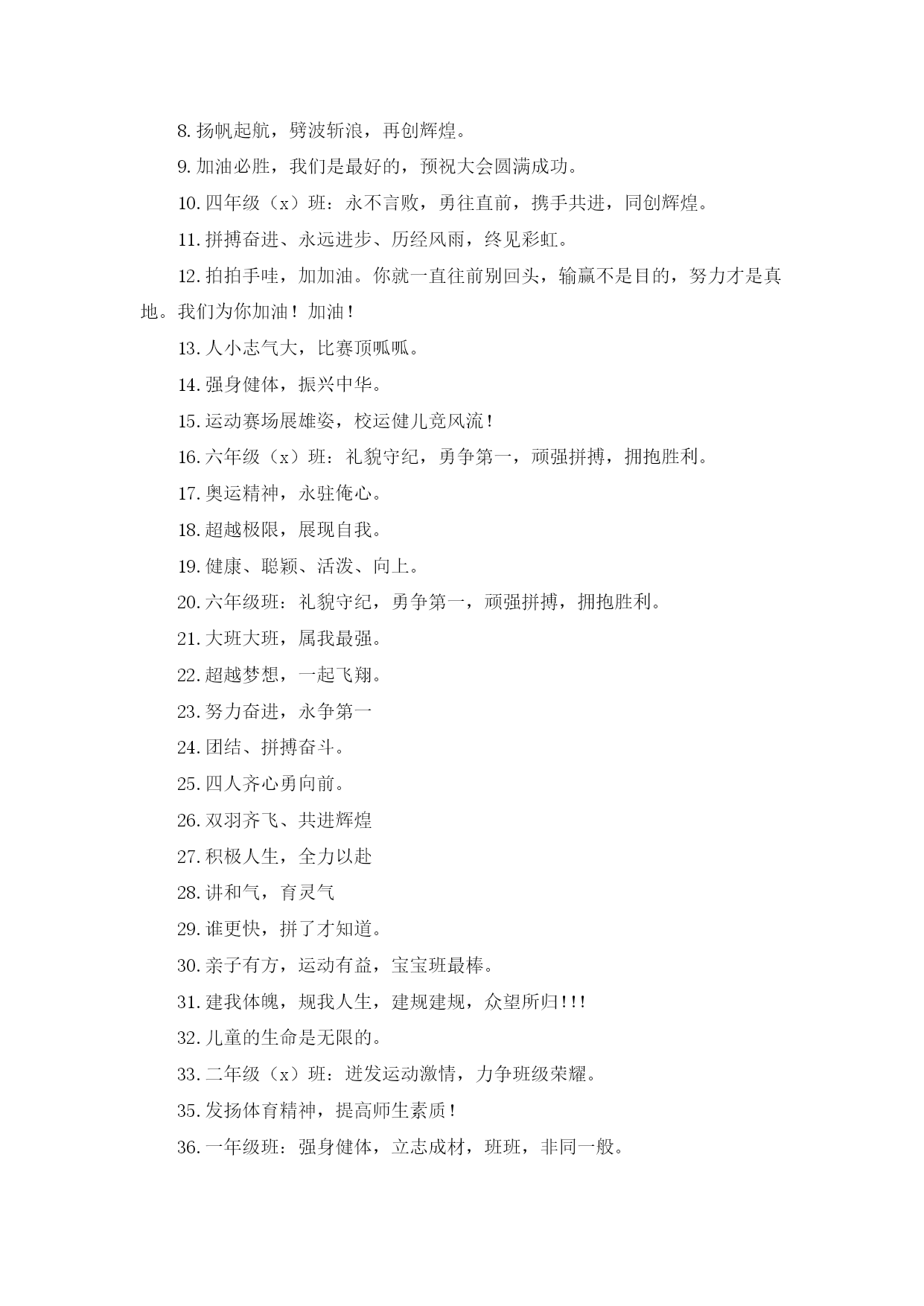 8. 扬帆起航，劈波斩浪，再创辉煌。

9. 加油必胜，我们是最好的，预祝大会圆满成功。

10. 四年级（x）班：永不言败，勇往直前，携手共进，同创辉煌。

11. 拼搏奋进、永远进步、历经风雨，终见彩虹。

12. 拍拍手哇，加加油。你就一直往前别回头，输赢不是目的，努力才是真地。我们为你加油！加油！

13. 人小志气大，比赛顶呱呱。

14. 强身健体，振兴中华。

15. 运动赛场展雄姿，校运健儿竞风流！

16. 六年级（x）班：礼貌守纪，勇争第一，顽强拼搏，拥抱胜利。

17. 奥运精神，永驻俺心。

18. 超越极限，展现自我。

19. 健康、聪颖、活泼、向上。

20. 六年级班：礼貌守纪，勇争第一，顽强拼搏，拥抱胜利。

21. 大班大班，属我最强。

22. 超越梦想，一起飞翔。

23. 努力奋进，永争第一

24. 团结、拼搏奋斗。

25. 四人齐心勇向前。

26. 双羽齐飞、共进辉煌

27. 积极人生，全力以赴

28. 讲和气，育灵气

29. 谁更快，拼了才知道。

30. 亲子有方，运动有益，宝宝班最棒。

31. 建我体魄，规我人生，建规建规，众望所归！！！

32. 儿童的生命是无限的。

33. 二年级（x）班：迸发运动激情，力争班级荣耀。

35. 发扬体育精神，提高师生素质！

36. 一年级班：强身健体，立志成材，班班，非同一般。